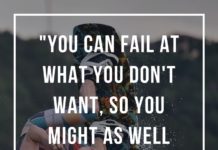 "YOU CAN FAIL AT WHAT YOU DON'T WANT, SO YOU MIGHT AS WELL